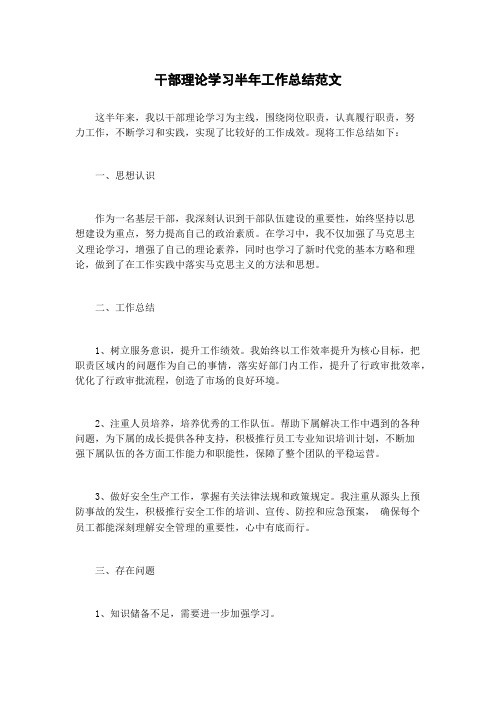 干部理论学习半年工作总结范文

这半年来，我以干部理论学习为主线，围绕岗位职责，认真履行职责，努力工作，不断学习和实践，实现了比较好的工作成效。现将工作总结如下：

一、思想认识

作为一名基层干部，我深刻认识到干部队伍建设的重要性，始终坚持以思想建设为重点，努力提高自己的政治素质。在学习中，我不仅加强了马克思主义理论学习，增强了自己的理论素养，同时也学习了新时代党的基本方略和理论，做到了在工作实践中落实马克思主义的方法和思想。

二、工作总结

1、树立服务意识，提升工作绩效。我始终以工作效率提升为核心目标，把职责区域内的问题作为自己的事情，落实好部门内工作，提升了行政审批效率，优化了行政审批流程，创造了市场的良好环境。

2、注重人员培养，培养优秀的工作队伍。帮助下属解决工作中遇到的各种问题，为下属的成长提供各种支持，积极推行员工专业知识培训计划，不断加强下属队伍的各方面工作能力和职能性，保障了整个团队的平稳运营。

3、做好安全生产工作，掌握有关法律法规和政策规定。我注重从源头上预防事故的发生，积极推行安全工作的培训、宣传、防控和应急预案， 确保每个员工都能深刻理解安全管理的重要性，心中有底而行。

三、存在问题

1、知识储备不足，需要进一步加强学习。